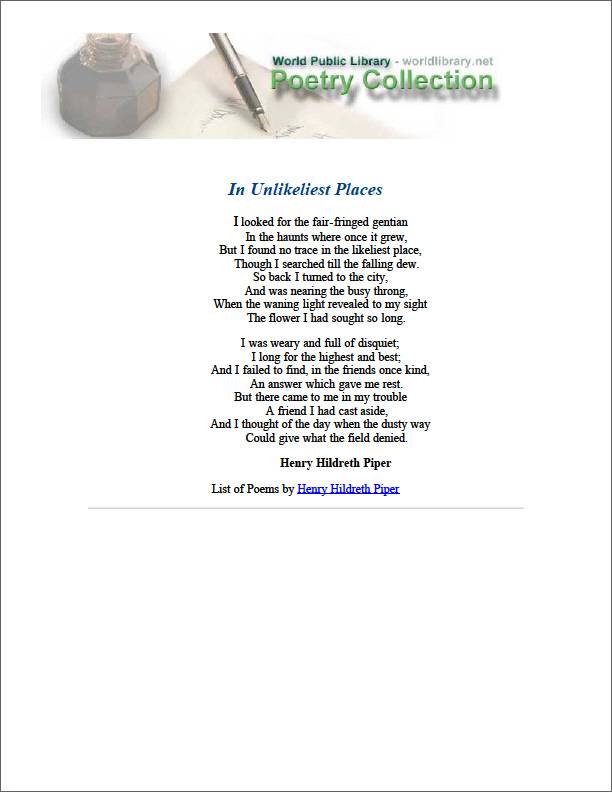 World Public Library - worldlibrary.net
Poetry Collection

In Unlikeliest Places

I looked for the fair-fringed gentian
In the haunts where once it grew,
But I found no trace in the likeliest place,
Though I searched till the falling dew.
So back I turned to the city,
And was nearing the busy throng,
When the waning light revealed to my sight
The flower I had sought so long.

I was weary and full of disquiet;
I long for the highest and best;
And I failed to find, in the friends once kind,
An answer which gave me rest.
But there came to me in my trouble
A friend I had cast aside,
And I thought of the day when the dusty way
Could give what the field denied.

Henry Hildreth Piper

List of Poems by Henry Hildreth Piper